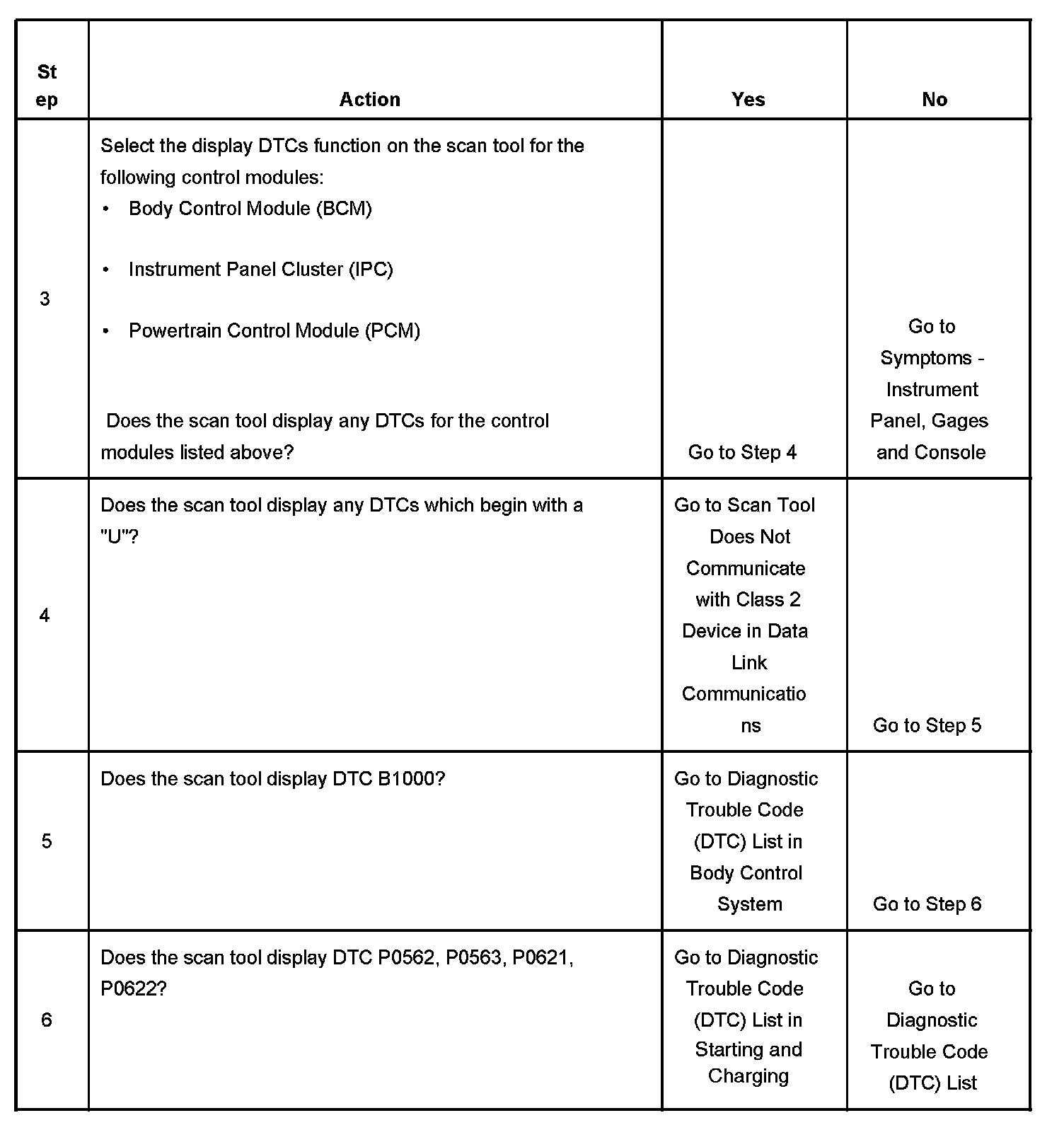 | Step | Action | Yes | No |
|---|---|---|---|
| 3 | Select the display DTCs function on the scan tool for the following control modules: • Body Control Module (BCM) • Instrument Panel Cluster (IPC) • Powertrain Control Module (PCM) Does the scan tool display any DTCs for the control modules listed above? | Go to Step 4 | Go to Symptoms - Instrument Panel, Gages and Console |
| 4 | Does the scan tool display any DTCs which begin with a "U"? | Go to Scan Tool Does Not Communicate with Class 2 Device in Data Link Communications | Go to Step 5 |
| 5 | Does the scan tool display DTC B1000? | Go to Diagnostic Trouble Code (DTC) List in Body Control System | Go to Step 6 |
| 6 | Does the scan tool display DTC P0562, P0563, P0621, P0622? | Go to Diagnostic Trouble Code (DTC) List in Starting and Charging | Go to Diagnostic Trouble Code (DTC) List |